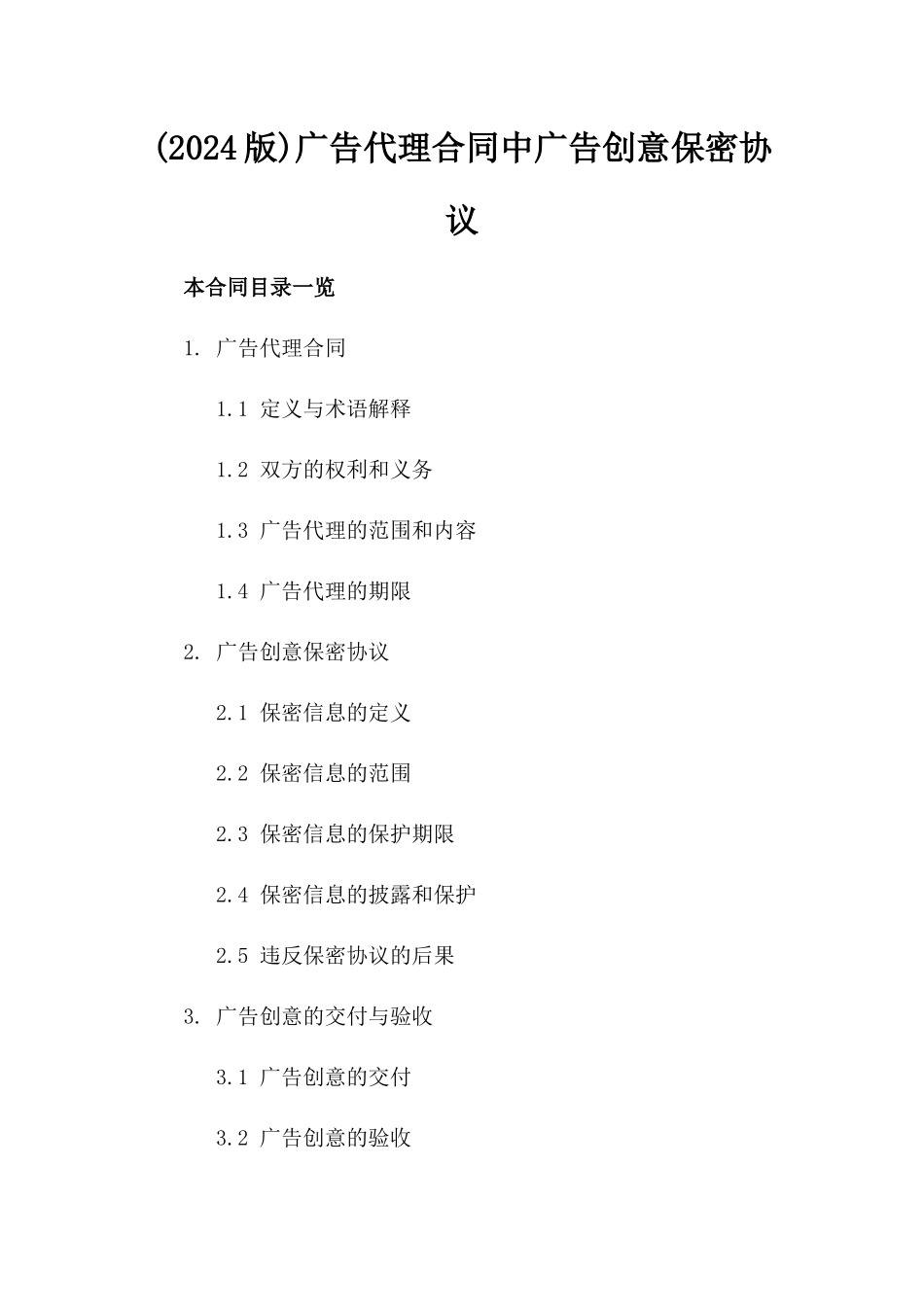 (2024版)广告代理合同中广告创意保密协议

本合同目录一览

1. 广告代理合同

1.1 定义与术语解释

1.2 双方的权利和义务

1.3 广告代理的范围和内容

1.4 广告代理的期限

2. 广告创意保密协议

2.1 保密信息的定义

2.2 保密信息的范围

2.3 保密信息的保护期限

2.4 保密信息的披露和保护

2.5 违反保密协议的后果

3. 广告创意的交付与验收

3.1 广告创意的交付

3.2 广告创意的验收